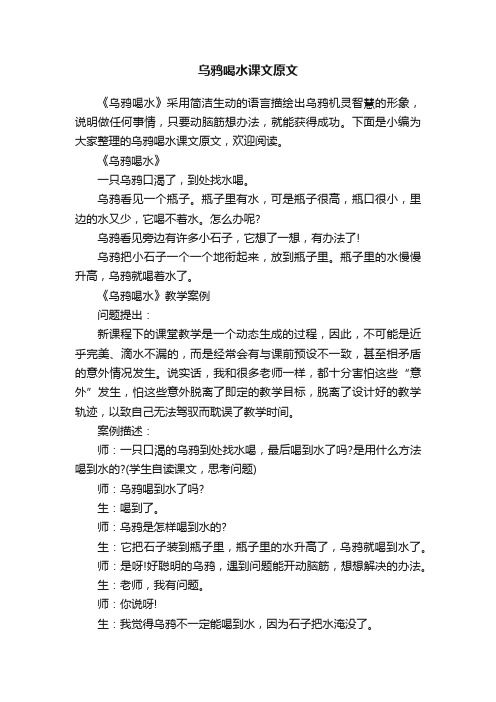 乌鸦喝水课文原文

《乌鸦喝水》采用简洁生动的语言描绘出乌鸦机灵智慧的形象，说明做任何事情，只要动脑筋想办法，就能获得成功。下面是小编为大家整理的乌鸦喝水课文原文，欢迎阅读。

《乌鸦喝水》

一只乌鸦口渴了，到处找水喝。

乌鸦看见一个瓶子。瓶子里有水，可是瓶子很高，瓶口很小，里边的水又少，它喝不着水。怎么办呢?

乌鸦看见旁边有许多小石子，它想了一想，有办法了!

乌鸦把小石子一个一个地衔起来，放到瓶子里。瓶子里的水慢慢升高，乌鸦就喝着水了。

《乌鸦喝水》教学案例

问题提出：

新课程下的课堂教学是一个动态生成的过程，因此，不可能是近乎完美、滴水不漏的，而是经常会有与课前预设不一致，甚至相矛盾的意外情况发生。说实话，我和很多老师一样，都十分害怕这些“意外”发生，怕这些意外脱离了即定的教学目标，脱离了设计好的教学轨迹，以致自己无法驾驭而耽误了教学时间。

案例描述：

师：一只口渴的乌鸦到处找水喝，最后喝到水了吗?是用什么方法喝到水的?(学生自读课文，思考问题)

师：乌鸦喝到水了吗?

生：喝到了。

师：乌鸦是怎样喝到水的?

生：它把石子装到瓶子里，瓶子里的水升高了，乌鸦就喝到水了。

师：是呀!好聪明的乌鸦，遇到问题能开动脑筋，想想解决的办法。

生：老师，我有问题。

师：你说呀!

生：我觉得乌鸦不一定能喝到水，因为石子把水淹没了。